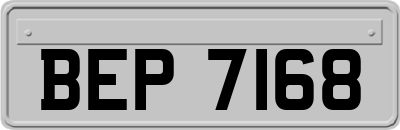 BEP 7168